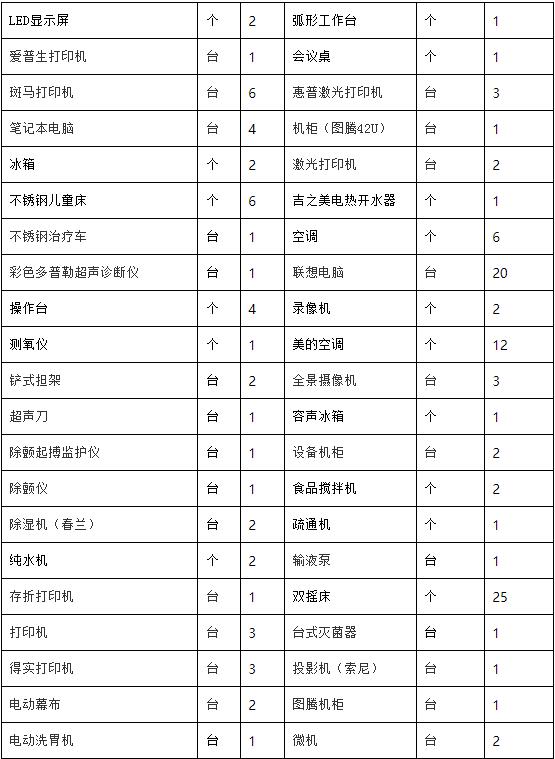 | LED显示屏 | 个 | 2 | 弧形工作台 | 个 | 1 |
|---|---|---|---|---|---|
| 爱普生打印机 | 台 | 1 | 会议桌 | 个 | 1 |
| 斑马打印机 | 台 | 6 | 惠普激光打印机 | 台 | 3 |
| 笔记本电脑 | 台 | 4 | 机柜（图腾42U） | 台 | 1 |
| 冰箱 | 个 | 2 | 激光打印机 | 台 | 2 |
| 不锈钢儿童床 | 个 | 6 | 吉之美电热开水器 | 个 | 1 |
| 不锈钢治疗车 | 台 | 1 | 空调 | 个 | 6 |
| 彩色多普勒超声诊断仪 | 台 | 1 | 联想电脑 | 台 | 20 |
| 操作台 | 个 | 4 | 录像机 | 个 | 2 |
| 测氧仪 | 个 | 1 | 美的空调 | 个 | 12 |
| 铲式担架 | 台 | 2 | 全景摄像机 | 台 | 3 |
| 超声刀 | 台 | 1 | 容声冰箱 | 个 | 1 |
| 除颤起搏监护仪 | 台 | 1 | 设备机柜 | 台 | 2 |
| 除颤仪 | 台 | 1 | 食品搅拌机 | 个 | 2 |
| 除湿机（春兰） | 台 | 2 | 疏通机 | 个 | 1 |
| 纯水机 | 个 | 2 | 输液泵 | 台 | 1 |
| 存折打印机 | 台 | 1 | 双摇床 | 个 | 25 |
| 打印机 | 台 | 3 | 台式灭菌器 | 台 | 1 |
| 得实打印机 | 台 | 3 | 投影机（索尼） | 台 | 1 |
| 电动幕布 | 台 | 2 | 图腾机柜 | 台 | 1 |
| 电动洗胃机 | 台 | 1 | 微机 | 台 | 2 |